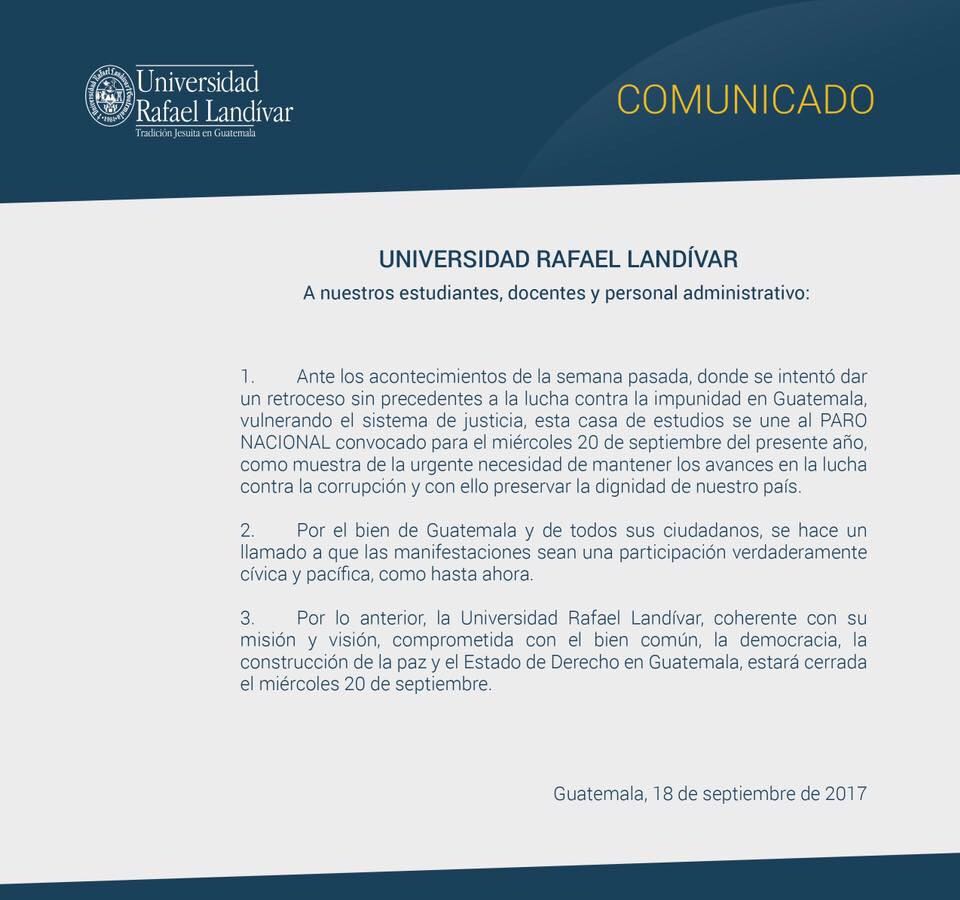 Universidad Rafael Landívar
Tradición Jesuita en Guatemala

COMUNICADO

UNIVERSIDAD RAFAEL LANDÍVAR

A nuestros estudiantes, docentes y personal administrativo:

1. Ante los acontecimientos de la semana pasada, donde se intentó dar un retroceso sin precedentes a la lucha contra la impunidad en Guatemala, vulnerando el sistema de justicia, esta casa de estudios se une al PARO NACIONAL convocado para el miércoles 20 de septiembre del presente año, como muestra de la urgente necesidad de mantener los avances en la lucha contra la corrupción y con ello preservar la dignidad de nuestro país.

2. Por el bien de Guatemala y de todos sus ciudadanos, se hace un llamado a que las manifestaciones sean una participación verdaderamente cívica y pacífica, como hasta ahora.

3. Por lo anterior, la Universidad Rafael Landívar, coherente con su misión y visión, comprometida con el bien común, la democracia, la construcción de la paz y el Estado de Derecho en Guatemala, estará cerrada el miércoles 20 de septiembre.

Guatemala, 18 de septiembre de 2017